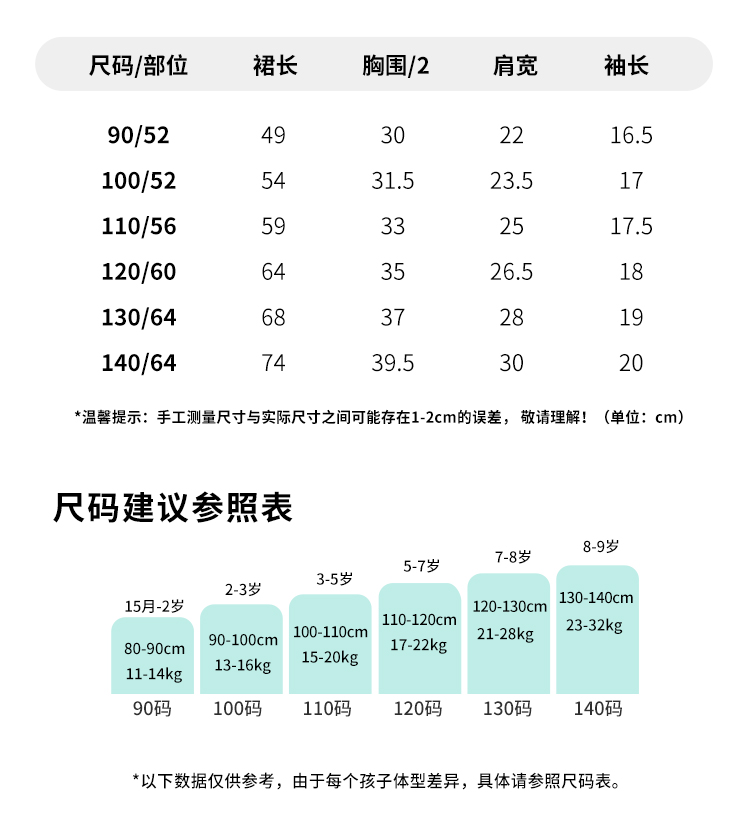 | 尺码/部位 | 裙长 | 胸围/2 | 肩宽 | 袖长 |
|---|---|---|---|---|
| 90/52 | 49 | 30 | 22 | 16.5 |
| 100/52 | 54 | 31.5 | 23.5 | 17 |
| 110/56 | 59 | 33 | 25 | 17.5 |
| 120/60 | 64 | 35 | 26.5 | 18 |
| 130/64 | 68 | 37 | 28 | 19 |
| 140/64 | 74 | 39.5 | 30 | 20 |

*温馨提示：手工测量尺寸与实际尺寸之间可能存在1-2cm的误差，敬请理解！（单位：cm）

尺码建议参照表

15月-2岁
80-90cm
11-14kg
90码

2-3岁
90-100cm
13-16kg
100码

3-5岁
100-110cm
15-20kg
110码

5-7岁
110-120cm
17-22kg
120码

7-8岁
120-130cm
21-28kg
130码

8-9岁
130-140cm
23-32kg
140码

*以下数据仅供参考，由于每个孩子体型差异，具体请参照尺码表。